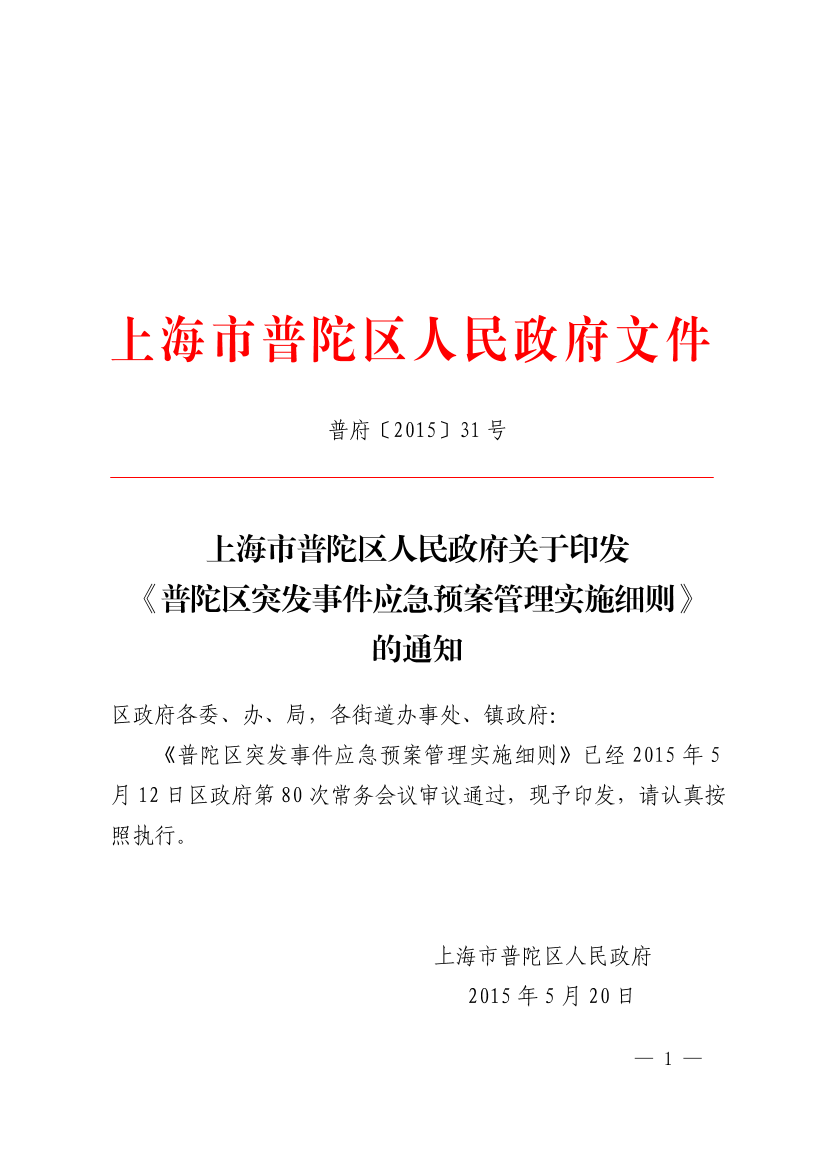 上海市普陀区人民政府文件

普府〔2015〕31号

上海市普陀区人民政府关于印发《普陀区突发事件应急预案管理实施细则》的通知

区政府各委、办、局，各街道办事处、镇政府:

《普陀区突发事件应急预案管理实施细则》已经2015年5月12日区政府第80次常务会议审议通过，现予印发，请认真按照执行。

上海市普陀区人民政府
2015年5月20日

— 1 —